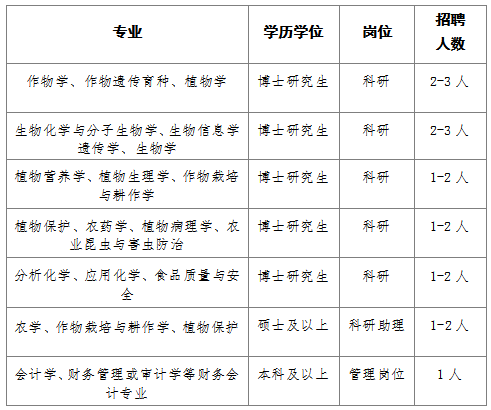 | 专业 | 学历学位 | 岗位 | 招聘人数 |
|---|---|---|---|
| 作物学、作物遗传育种、植物学 | 博士研究生 | 科研 | 2-3 人 |
| 生物化学与分子生物学、生物信息学遗传学、生物学 | 博士研究生 | 科研 | 2-3 人 |
| 植物营养学、植物生理学、作物栽培与耕作学 | 博士研究生 | 科研 | 1-2 人 |
| 植物保护、农药学、植物病理学、农业昆虫与害虫防治 | 博士研究生 | 科研 | 1-2 人 |
| 分析化学、应用化学、食品质量与安全 | 博士研究生 | 科研 | 1-2 人 |
| 农学、作物栽培与耕作学、植物保护 | 硕士及以上 | 科研助理 | 1-2 人 |
| 会计学、财务管理或审计学等财务会计专业 | 本科及以上 | 管理岗位 | 1 人 |